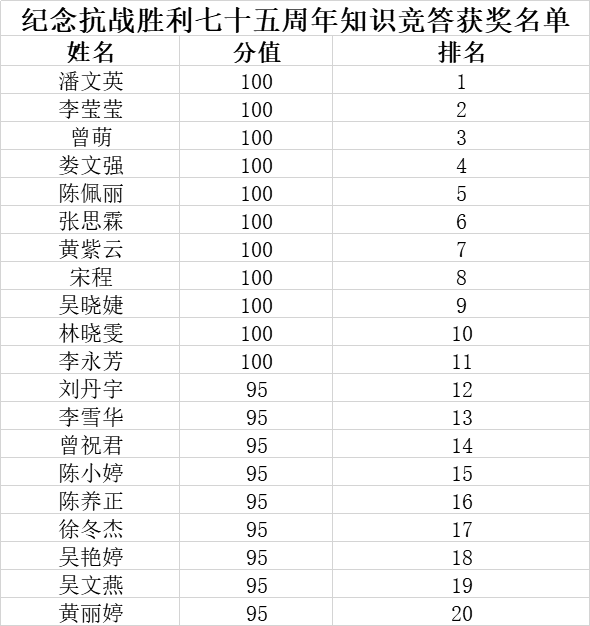 纪念抗战胜利七十五周年知识竞答获奖名单

| 姓名 | 分值 | 排名 |
|---|---|---|
| 潘文英 | 100 | 1 |
| 李莹莹 | 100 | 2 |
| 曾萌 | 100 | 3 |
| 娄文强 | 100 | 4 |
| 陈佩丽 | 100 | 5 |
| 张思霖 | 100 | 6 |
| 黄紫云 | 100 | 7 |
| 宋程 | 100 | 8 |
| 吴晓婕 | 100 | 9 |
| 林晓雯 | 100 | 10 |
| 李永芳 | 100 | 11 |
| 刘丹宇 | 95 | 12 |
| 李雪华 | 95 | 13 |
| 曾祝君 | 95 | 14 |
| 陈小婷 | 95 | 15 |
| 陈养正 | 95 | 16 |
| 徐冬杰 | 95 | 17 |
| 吴艳婷 | 95 | 18 |
| 吴文燕 | 95 | 19 |
| 黄丽婷 | 95 | 20 |